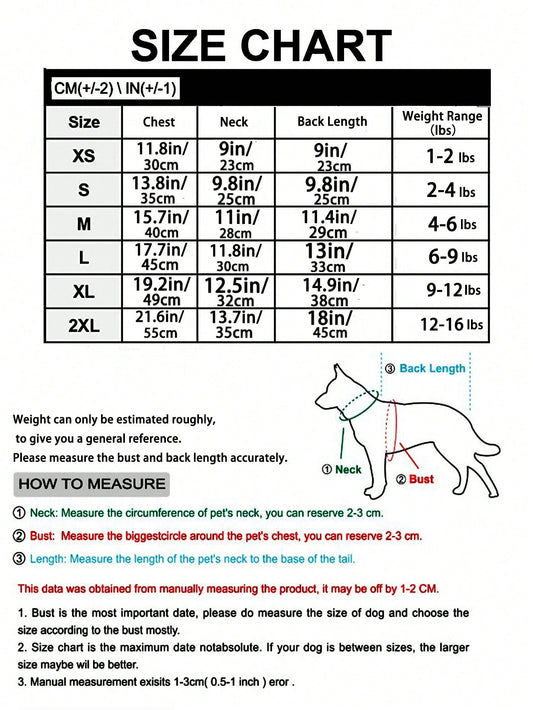 SIZE CHART

CM(+/-2) \ IN(+/-1)

| Size | Chest | Neck | Back Length | Weight Range (lbs) |
|---|---|---|---|---|
| XS | 11.8in/ 30cm | 9in/ 23cm | 9in/ 23cm | 1-2 lbs |
| S | 13.8in/ 35cm | 9.8in/ 25cm | 9.8in/ 25cm | 2-4 lbs |
| M | 15.7in/ 40cm | 11in/ 28cm | 11.4in/ 29cm | 4-6 lbs |
| L | 17.7in/ 45cm | 11.8in/ 30cm | 13in/ 33cm | 6-9 lbs |
| XL | 19.2in/ 49cm | 12.5in/ 32cm | 14.9in/ 38cm | 9-12 lbs |
| 2XL | 21.6in/ 55cm | 13.7in/ 35cm | 18in/ 45cm | 12-16 lbs |

③ Back Length

① Neck

② Bust

Weight can only be estimated roughly, to give you a general reference.
Please measure the bust and back length accurately.

HOW TO MEASURE

① Neck: Measure the circumference of pet's neck, you can reserve 2-3 cm.

② Bust: Measure the biggestcircle around the pet's chest, you can reserve 2-3 cm.

③ Length: Measure the length of the pet's neck to the base of the tail.

This data was obtained from manually measuring the product, it may be off by 1-2 CM.

1. Bust is the most important date, please do measure the size of dog and choose the size according to the bust mostly.
2. Size chart is the maximum date notabsolute. If your dog is between sizes, the larger size maybe wil be better.
3. Manual measurement exisits 1-3cm( 0.5-1 inch ) eror .